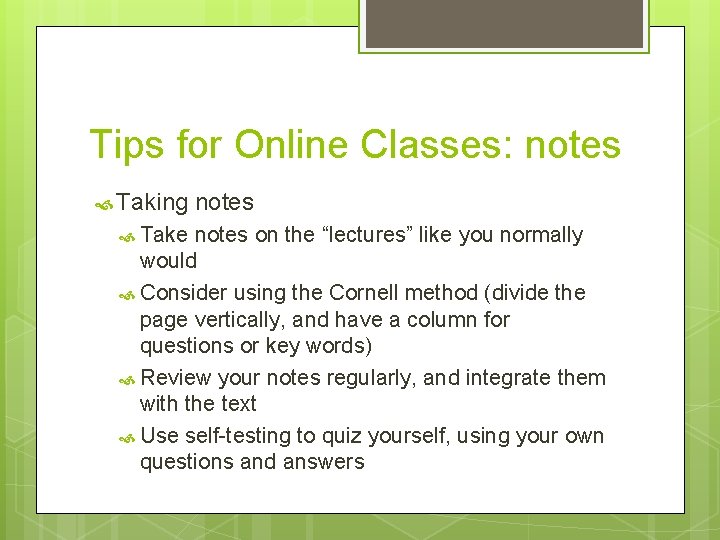 Tips for Online Classes: notes

Taking notes

Take notes on the “lectures” like you normally would

Consider using the Cornell method (divide the page vertically, and have a column for questions or key words)

Review your notes regularly, and integrate them with the text

Use self-testing to quiz yourself, using your own questions and answers